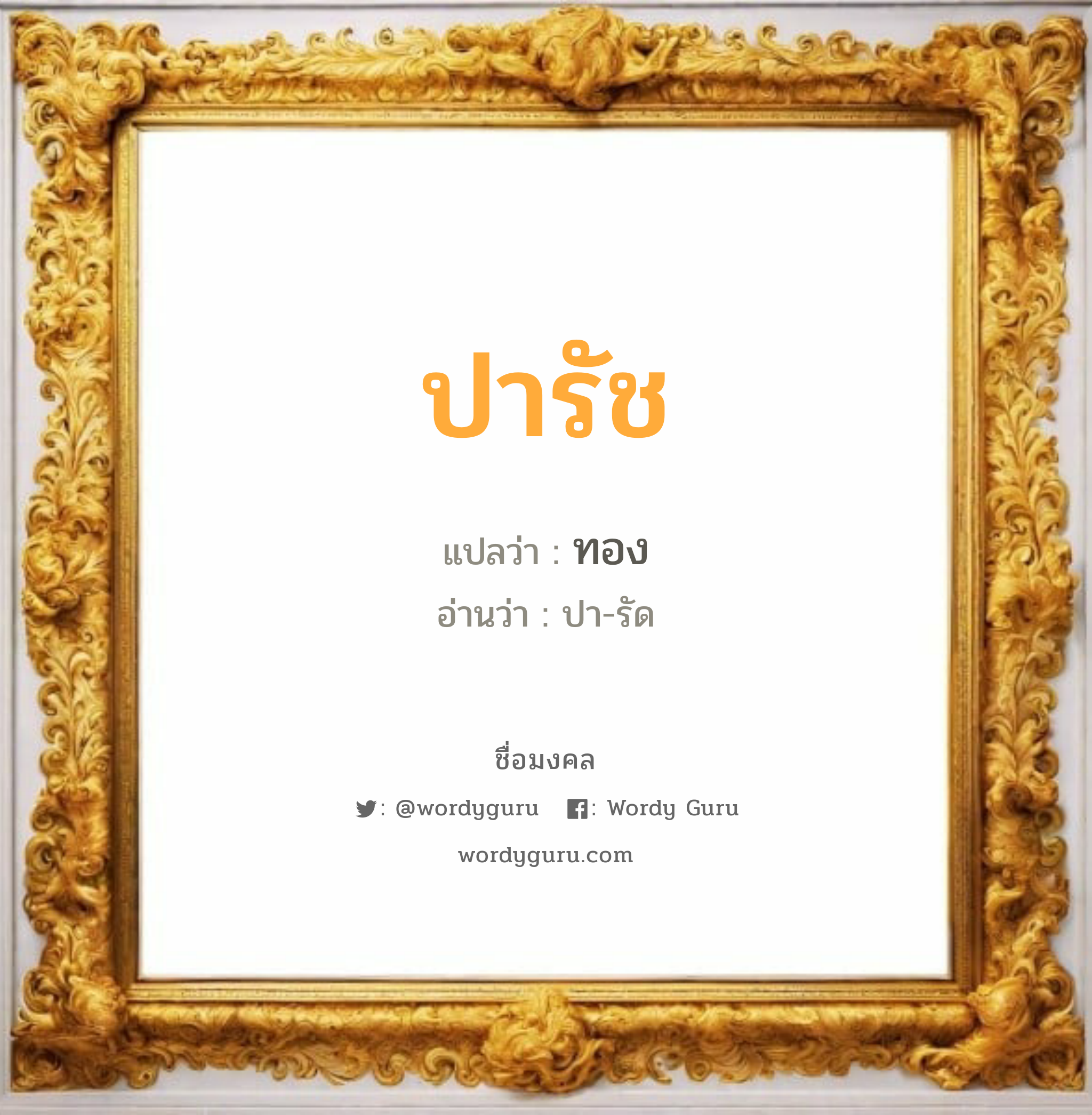 ปารัช

แปลว่า : ทอง

อ่านว่า : ปา-รัด

ชื่อมงคล

: @wordyguru : Wordy Guru

wordyguru.com